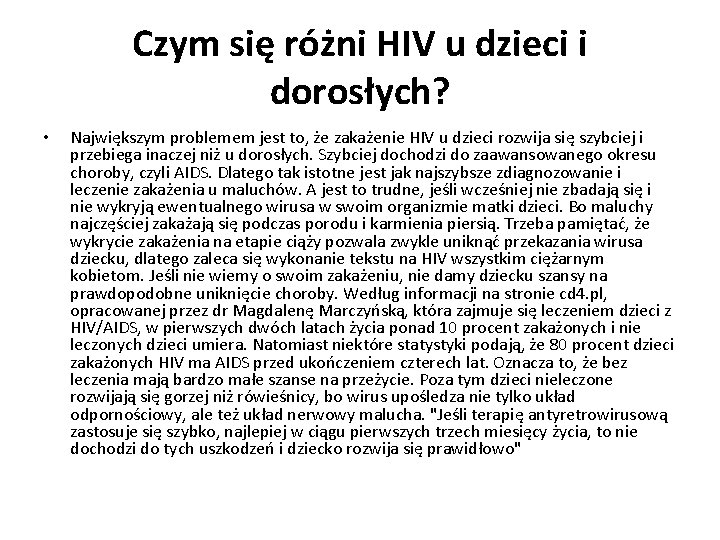 Czym się różni HIV u dzieci i dorosłych?

• Największym problemem jest to, że zakażenie HIV u dzieci rozwija się szybciej i przebiega inaczej niż u dorosłych. Szybciej dochodzi do zaawansowanego okresu choroby, czyli AIDS. Dlatego tak istotne jest jak najszybsze zdiagnozowanie i leczenie zakażenia u maluchów. A jest to trudne, jeśli wcześniej nie zbadają się i nie wykryją ewentualnego wirusa w swoim organizmie matki dzieci. Bo maluchy najczęściej zakażają się podczas porodu i karmienia piersią. Trzeba pamiętać, że wykrycie zakażenia na etapie ciąży pozwala zwykle uniknąć przekazania wirusa dziecku, dlatego zaleca się wykonanie tekstu na HIV wszystkim ciężarnym kobietom. Jeśli nie wiemy o swoim zakażeniu, nie damy dziecku szansy na prawdopodobne uniknięcie choroby. Według informacji na stronie cd4.pl, opracowanej przez dr Magdalenę Marczyńską, która zajmuje się leczeniem dzieci z HIV/AIDS, w pierwszych dwóch latach życia ponad 10 procent zakażonych i nie leczonych dzieci umiera. Natomiast niektóre statystyki podają, że 80 procent dzieci zakażonych HIV ma AIDS przed ukończeniem czterech lat. Oznacza to, że bez leczenia mają bardzo małe szanse na przeżycie. Poza tym dzieci nieleczone rozwijają się gorzej niż rówieśnicy, bo wirus upośledza nie tylko układ odpornościowy, ale też układ nerwowy malucha. "Jeśli terapię antyretrowirusową zastosuje się szybko, najlepiej w ciągu pierwszych trzech miesięcy życia, to nie dochodzi do tych uszkodzeń i dziecko rozwija się prawidłowo"